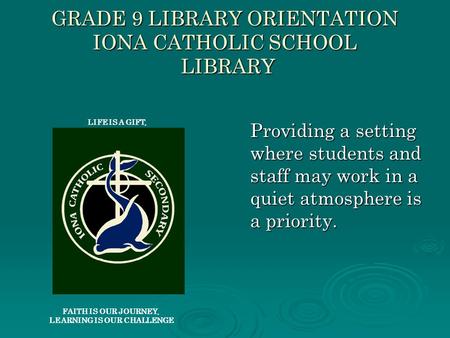 GRADE 9 LIBRARY ORIENTATION
IONA CATHOLIC SCHOOL
LIBRARY

LIFE IS A GIFT,

IONA CATHOLIC SECONDARY

FAITH IS OUR JOURNEY,
LEARNING IS OUR CHALLENGE

Providing a setting where students and staff may work in a quiet atmosphere is a priority.